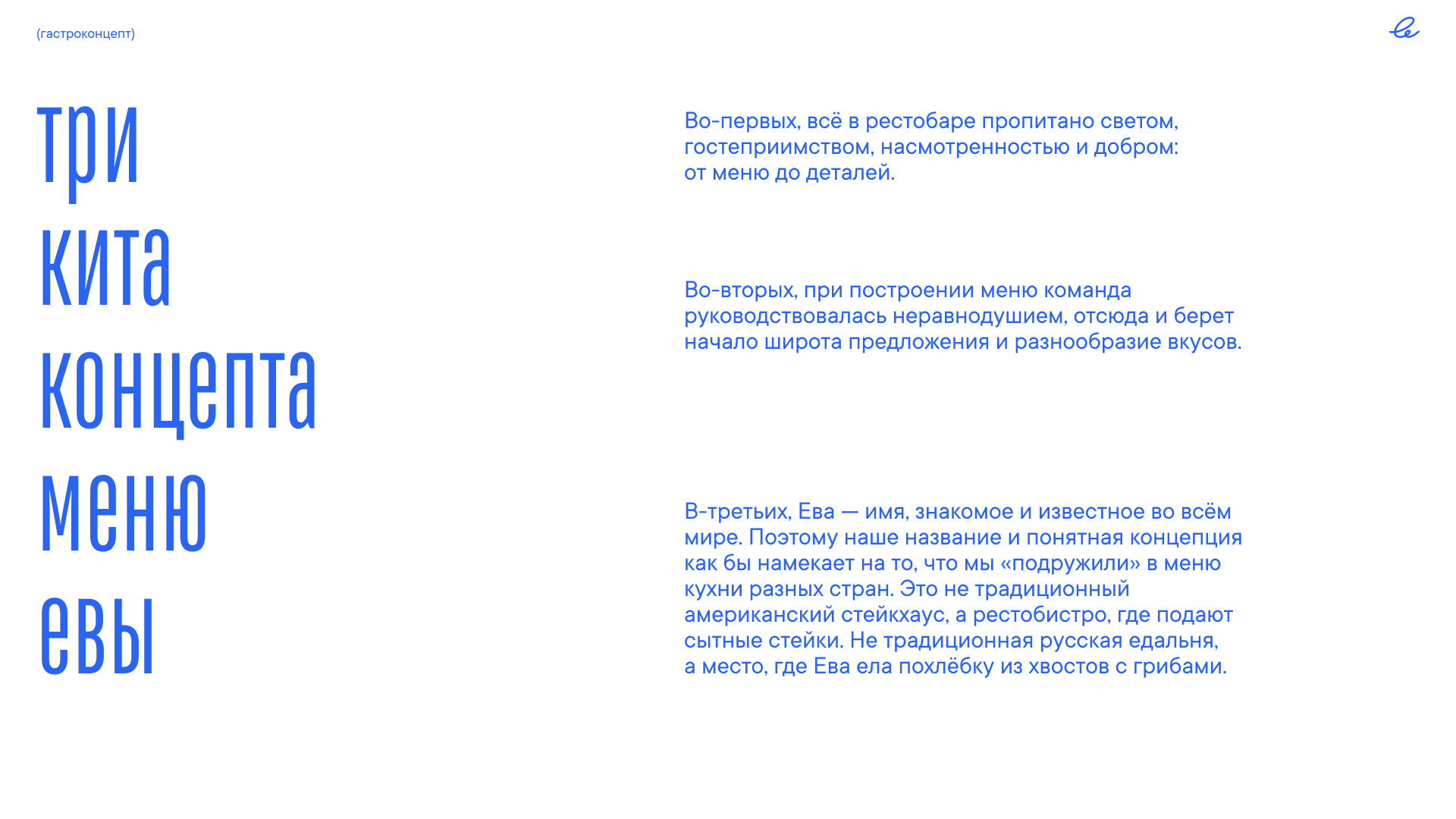 (гастроконцепт)

три
кита
концепта
меню
евы

Во-первых, всё в рестобаре пропитано светом, гостеприимством, насмотренностью и добром: от меню до деталей.

Во-вторых, при построении меню команда руководствовалась неравнодушием, отсюда и берет начало широта предложения и разнообразие вкусов.

В-третьих, Ева — имя, знакомое и известное во всём мире. Поэтому наше название и понятная концепция как бы намекает на то, что мы «подружили» в меню кухни разных стран. Это не традиционный американский стейкхаус, а рестобистро, где подают сытные стейки. Не традиционная русская едальня, а место, где Ева ела похлёбку из хвостов с грибами.